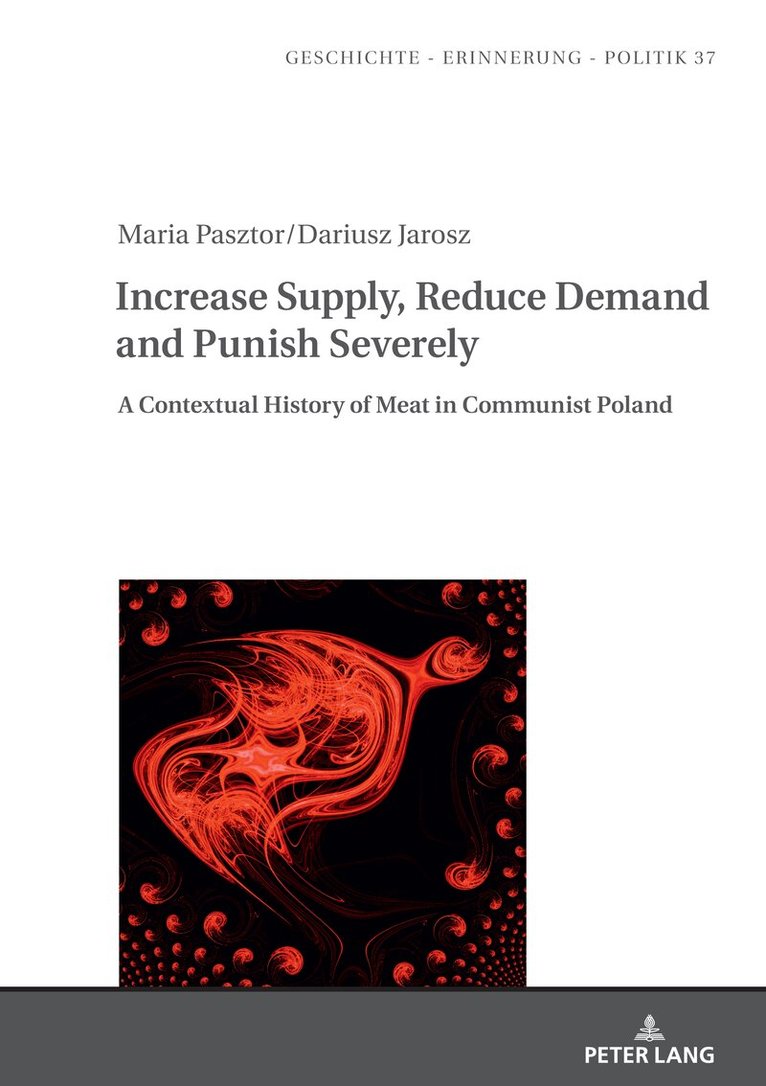 GESCHICHTE - ERINNERUNG - POLITIK 37

Maria Pasztor/Dariusz Jarosz

Increase Supply, Reduce Demand and Punish Severely

A Contextual History of Meat in Communist Poland

PETER LANG